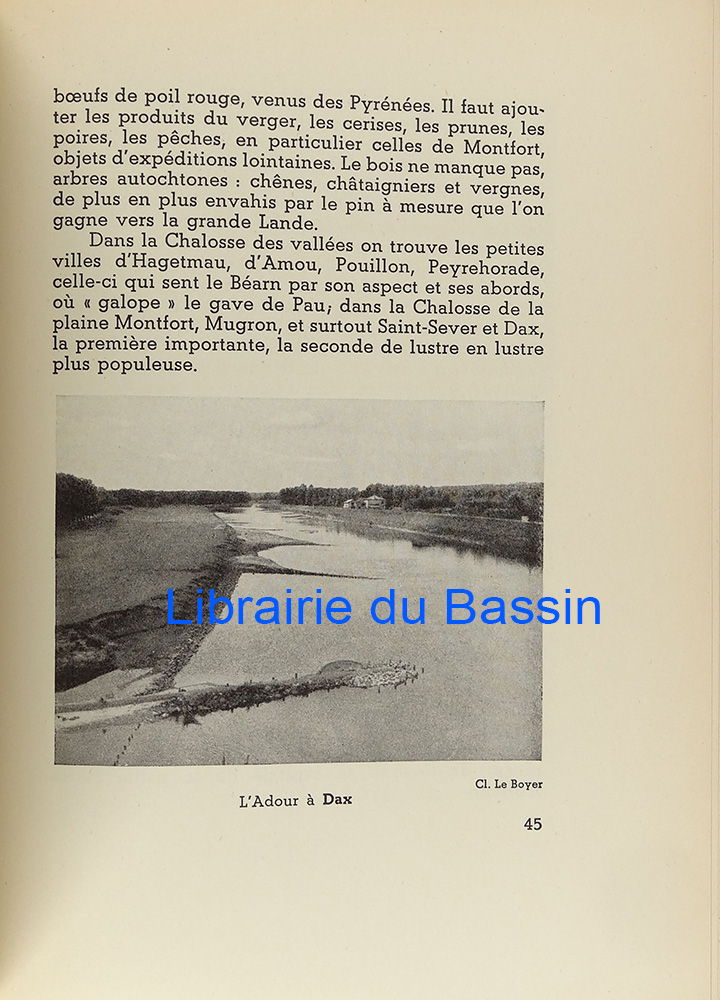 bœufs de poil rouge, venus des Pyrénées. Il faut ajouter les produits du verger, les cerises, les prunes, les poires, les pêches, en particulier celles de Montfort, objets d'expéditions lointaines. Le bois ne manque pas, arbres autochtones : chênes, châtaigniers et vergnes, de plus en plus envahis par le pin à mesure que l'on gagne vers la grande Lande.

Dans la Chalosse des vallées on trouve les petites villes d'Hagetmau, d'Amou, Pouillon, Peyrehorade, celle-ci qui sent le Béarn par son aspect et ses abords, où « galope » le gave de Pau; dans la Chalosse de la plaine Montfort, Mugron, et surtout Saint-Sever et Dax, la première importante, la seconde de lustre en lustre plus populeuse.

Librairie du Bassin

Cl. Le Boyer

L'Adour à Dax

45